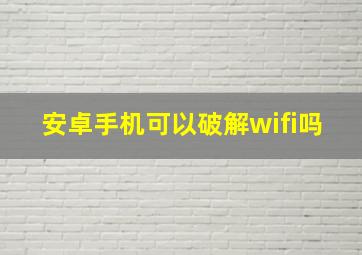 安卓手机可以破解wifi吗